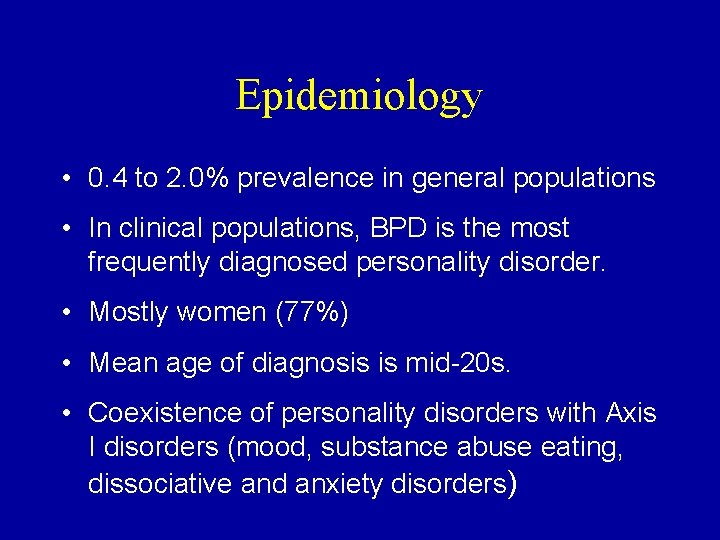 Epidemiology

• 0.4 to 2.0% prevalence in general populations

• In clinical populations, BPD is the most frequently diagnosed personality disorder.

• Mostly women (77%)

• Mean age of diagnosis is mid-20s.

• Coexistence of personality disorders with Axis I disorders (mood, substance abuse eating, dissociative and anxiety disorders)